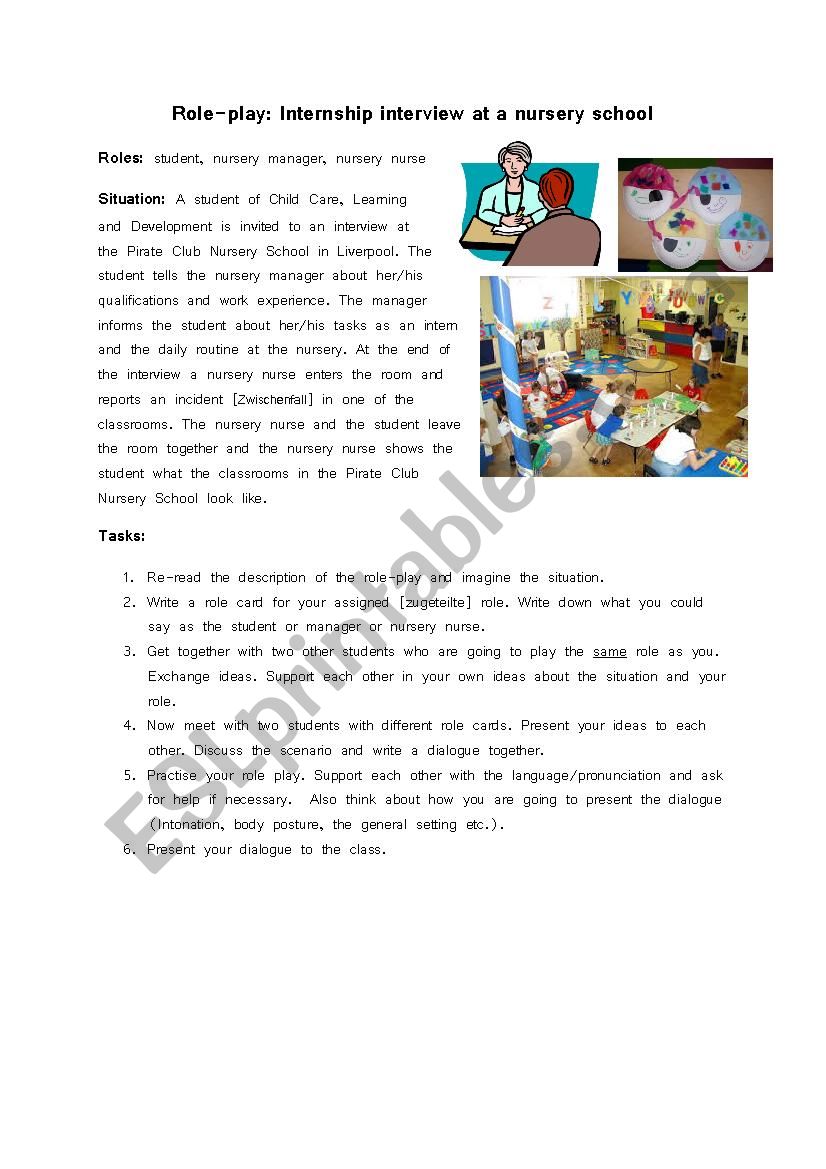 Role-play: Internship interview at a nursery school

Roles: student, nursery manager, nursery nurse

Situation: A student of Child Care, Learning and Development is invited to an interview at the Pirate Club Nursery School in Liverpool. The student tells the nursery manager about her/his qualifications and work experience. The manager informs the student about her/his tasks as an intern and the daily routine at the nursery. At the end of the interview a nursery nurse enters the room and reports an incident [Zwischenfall] in one of the classrooms. The nursery nurse and the student leave the room together and the nursery nurse shows the student what the classrooms in the Pirate Club Nursery School look like.

Tasks:

1. Re-read the description of the role-play and imagine the situation.
2. Write a role card for your assigned [zugeteilte] role. Write down what you could say as the student or manager or nursery nurse.
3. Get together with two other students who are going to play the same role as you. Exchange ideas. Support each other in your own ideas about the situation and your role.
4. Now meet with two students with different role cards. Present your ideas to each other. Discuss the scenario and write a dialogue together.
5. Practise your role play. Support each other with the language/pronunciation and ask for help if necessary. Also think about how you are going to present the dialogue (Intonation, body posture, the general setting etc.).
6. Present your dialogue to the class.

ESLprintables.com